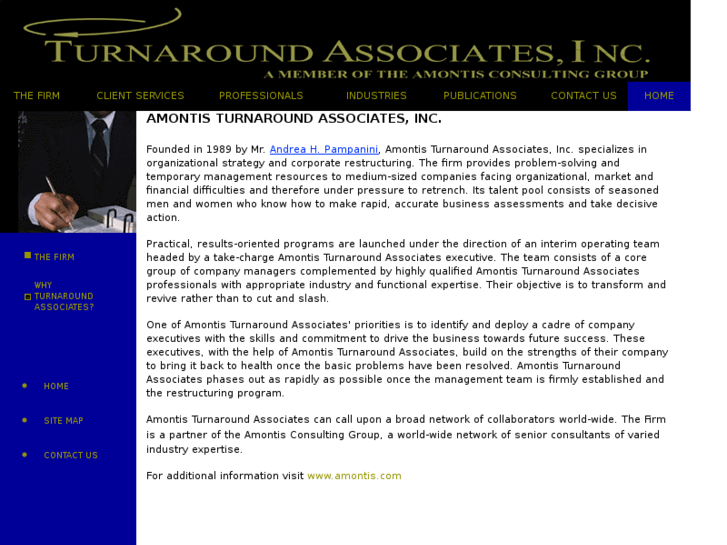 TURNAROUND ASSOCIATES, INC.
A MEMBER OF THE AMONTIS CONSULTING GROUP

THE FIRM CLIENT SERVICES PROFESSIONALS INDUSTRIES PUBLICATIONS CONTACT US HOME

THE FIRM

WHY TURNAROUND ASSOCIATES?

HOME

SITE MAP

CONTACT US

AMONTIS TURNAROUND ASSOCIATES, INC.

Founded in 1989 by Mr. Andrea H. Pampanini, Amontis Turnaround Associates, Inc. specializes in organizational strategy and corporate restructuring. The firm provides problem-solving and temporary management resources to medium-sized companies facing organizational, market and financial difficulties and therefore under pressure to retrench. Its talent pool consists of seasoned men and women who know how to make rapid, accurate business assessments and take decisive action.

Practical, results-oriented programs are launched under the direction of an interim operating team headed by a take-charge Amontis Turnaround Associates executive. The team consists of a core group of company managers complemented by highly qualified Amontis Turnaround Associates professionals with appropriate industry and functional expertise. Their objective is to transform and revive rather than to cut and slash.

One of Amontis Turnaround Associates' priorities is to identify and deploy a cadre of company executives with the skills and commitment to drive the business towards future success. These executives, with the help of Amontis Turnaround Associates, build on the strengths of their company to bring it back to health once the basic problems have been resolved. Amontis Turnaround Associates phases out as rapidly as possible once the management team is firmly established and the restructuring program.

Amontis Turnaround Associates can call upon a broad network of collaborators world-wide. The Firm is a partner of the Amontis Consulting Group, a world-wide network of senior consultants of varied industry expertise.

For additional information visit www.amontis.com